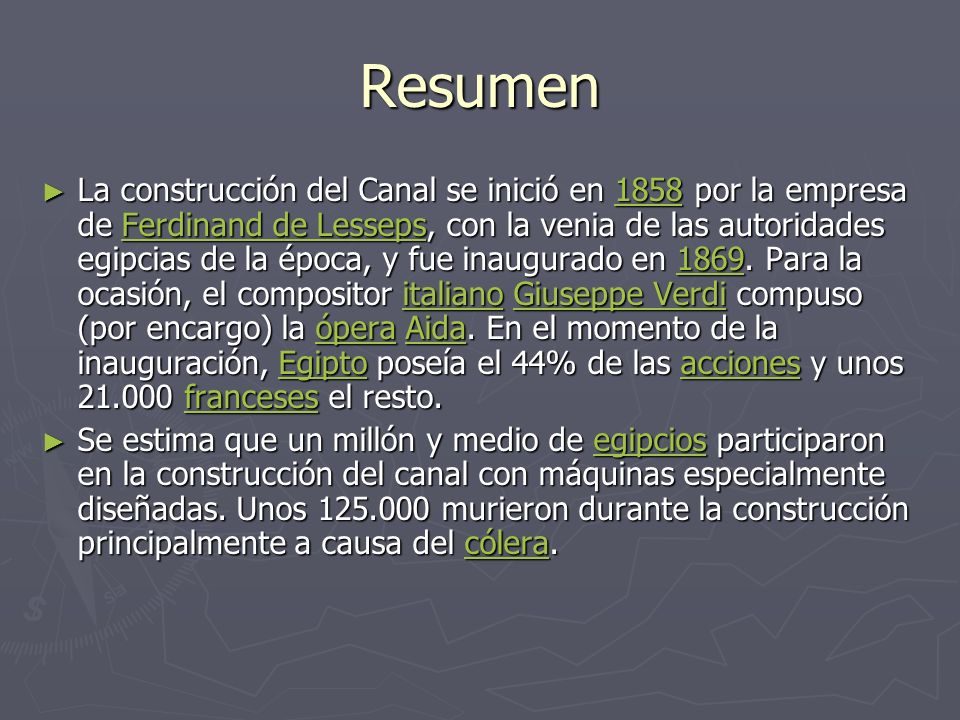 Resumen

► La construcción del Canal se inició en 1858 por la empresa de Ferdinand de Lesseps, con la venia de las autoridades egipcias de la época, y fue inaugurado en 1869. Para la ocasión, el compositor italiano Giuseppe Verdi compuso (por encargo) la ópera Aida. En el momento de la inauguración, Egipto poseía el 44% de las acciones y unos 21.000 franceses el resto.

► Se estima que un millón y medio de egipcios participaron en la construcción del canal con máquinas especialmente diseñadas. Unos 125.000 murieron durante la construcción principalmente a causa del cólera.